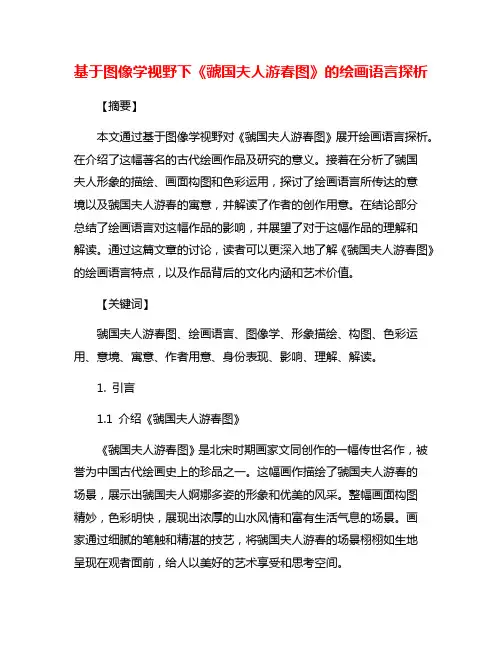 基于图像学视野下《虢国夫人游春图》的绘画语言探析

【摘要】

本文通过基于图像学视野对《虢国夫人游春图》展开绘画语言探析。在介绍了这幅著名的古代绘画作品及研究的意义。接着在分析了虢国夫人形象的描绘、画面构图和色彩运用，探讨了绘画语言所传达的意境以及虢国夫人游春的寓意，并解读了作者的创作用意。在结论部分总结了绘画语言对这幅作品的影响，并展望了对于这幅作品的理解和解读。通过这篇文章的讨论，读者可以更深入地了解《虢国夫人游春图》的绘画语言特点，以及作品背后的文化内涵和艺术价值。

【关键词】

虢国夫人游春图、绘画语言、图像学、形象描绘、构图、色彩运用、意境、寓意、作者用意、身份表现、影响、理解、解读。

1. 引言

1.1 介绍《虢国夫人游春图》

《虢国夫人游春图》是北宋时期画家文同创作的一幅传世名作，被誉为中国古代绘画史上的珍品之一。这幅画作描绘了虢国夫人游春的场景，展示出虢国夫人婀娜多姿的形象和优美的风采。整幅画面构图精妙，色彩明快，展现出浓厚的山水风情和富有生活气息的场景。画家通过细腻的笔触和精湛的技艺，将虢国夫人游春的场景栩栩如生地呈现在观者面前，给人以美好的艺术享受和思考空间。